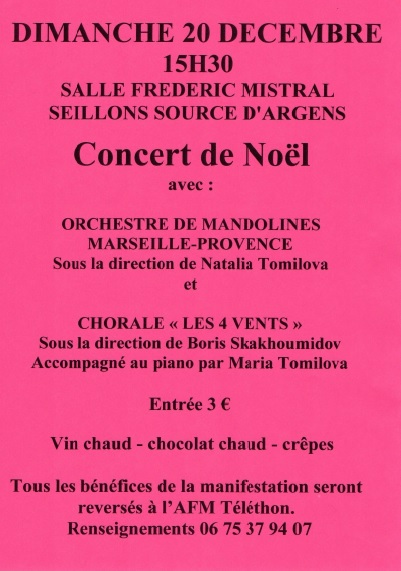 DIMANCHE 20 DECEMBRE
15H30
SALLE FREDERIC MISTRAL
SEILLONS SOURCE D'ARGENS

Concert de Noël
avec :

ORCHESTRE DE MANDOLINES
MARSEILLE-PROVENCE
Sous la direction de Natalia Tomilova
et

CHORALE « LES 4 VENTS »
Sous la direction de Boris Skakhoumidov
Accompagné au piano par Maria Tomilova

Entrée 3 €

Vin chaud - chocolat chaud - crêpes

Tous les bénéfices de la manifestation seront reversés à l'AFM Téléthon.
Renseignements 06 75 37 94 07